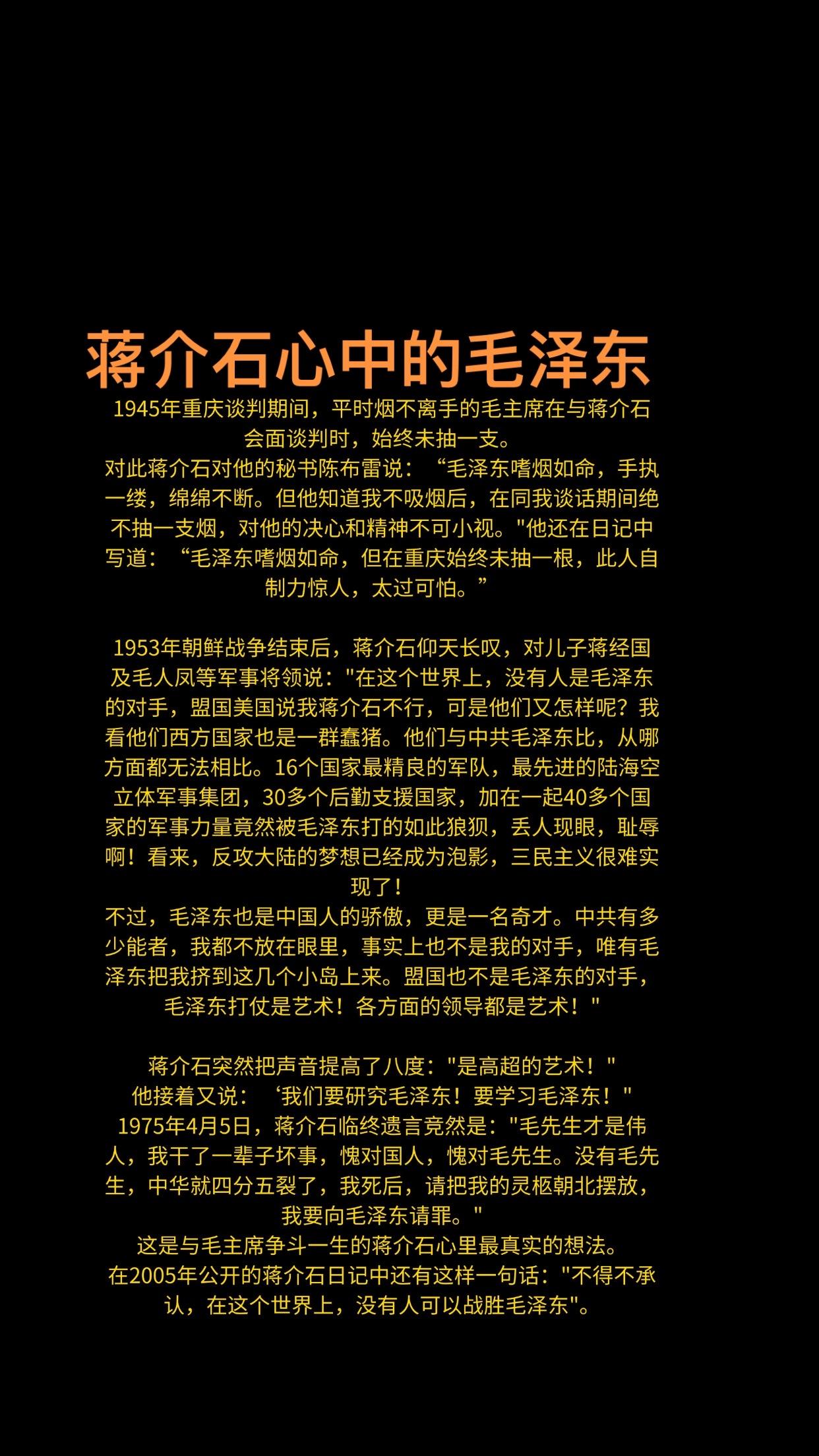 蒋介石心中的毛泽东

1945年重庆谈判期间，平时烟不离手的毛主席在与蒋介石会面谈判时，始终未抽一支。
对此蒋介石对他的秘书陈布雷说：“毛泽东嗜烟如命，手执一缕，绵绵不断。但他知道我不吸烟后，在同我谈话期间绝不抽一支烟，对他的决心和精神不可小视。"他还在日记中写道：“毛泽东嗜烟如命，但在重庆始终未抽一根，此人自制力惊人，太过可怕。”

1953年朝鲜战争结束后，蒋介石仰天长叹，对儿子蒋经国及毛人凤等军事将领说："在这个世界上，没有人是毛泽东的对手，盟国美国说我蒋介石不行，可是他们又怎样呢？我看他们西方国家也是一群蠢猪。他们与中共毛泽东比，从哪方面都无法相比。16个国家最精良的军队，最先进的陆海空立体军事集团，30多个后勤支援国家，加在一起40多个国家的军事力量竟然被毛泽东打的如此狼狈，丢人现眼，耻辱啊！看来，反攻大陆的梦想已经成为泡影，三民主义很难实现了！
不过，毛泽东也是中国人的骄傲，更是一名奇才。中共有多少能者，我都不放在眼里，事实上也不是我的对手，唯有毛泽东把我挤到这几个小岛上来。盟国也不是毛泽东的对手，毛泽东打仗是艺术！各方面的领导都是艺术！"

蒋介石突然把声音提高了八度："是高超的艺术！"
他接着又说：‘我们要研究毛泽东！要学习毛泽东！"
1975年4月5日，蒋介石临终遗言竟然是："毛先生才是伟人，我干了一辈子坏事，愧对国人，愧对毛先生。没有毛先生，中华就四分五裂了，我死后，请把我的灵柩朝北摆放，我要向毛泽东请罪。"
这是与毛主席争斗一生的蒋介石心里最真实的想法。
在2005年公开的蒋介石日记中还有这样一句话："不得不承认，在这个世界上，没有人可以战胜毛泽东"。